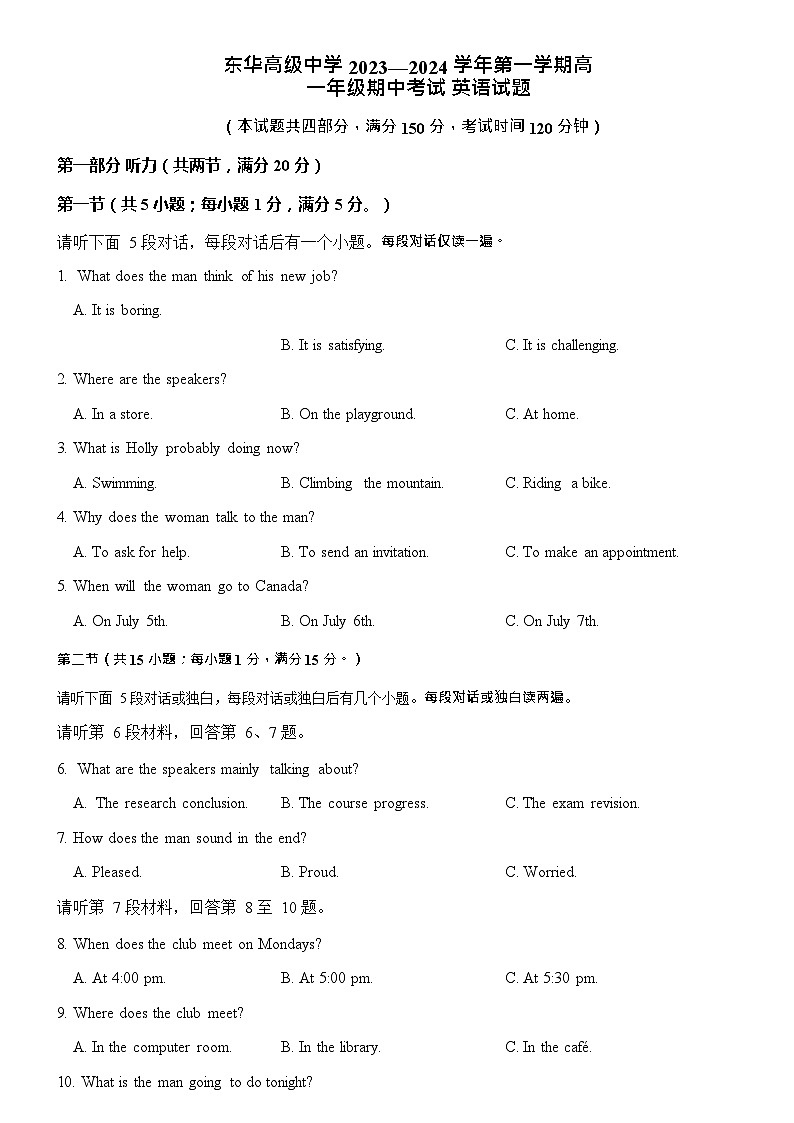 东华高级中学 2023—2024 学年第一学期高一年级期中考试 英语试题

（本试题共四部分，满分 150 分，考试时间 120 分钟）

第一部分 听力（共两节，满分 20 分）

第一节（共 5 小题；每小题 1 分，满分 5 分。）

请听下面 5 段对话，每段对话后有一个小题。每段对话仅读一遍。

1. What does the man think of his new job?

A. It is boring.

B. It is satisfying.

C. It is challenging.

2. Where are the speakers?

A. In a store.

B. On the playground.

C. At home.

3. What is Holly probably doing now?

A. Swimming.

B. Climbing the mountain.

C. Riding a bike.

4. Why does the woman talk to the man?

A. To ask for help.

B. To send an invitation.

C. To make an appointment.

5. When will the woman go to Canada?

A. On July 5th.

B. On July 6th.

C. On July 7th.

第二节（共 15 小题；每小题 1 分，满分 15 分。）

请听下面 5 段对话或独白，每段对话或独白后有几个小题。每段对话或独白读两遍。

请听第 6 段材料，回答第 6、7 题。

6. What are the speakers mainly talking about?

A. The research conclusion.

B. The course progress.

C. The exam revision.

7. How does the man sound in the end?

A. Pleased.

B. Proud.

C. Worried.

请听第 7 段材料，回答第 8 至 10 题。

8. When does the club meet on Mondays?

A. At 4:00 pm.

B. At 5:00 pm.

C. At 5:30 pm.

9. Where does the club meet?

A. In the computer room.

B. In the library.

C. In the café.

10. What is the man going to do tonight?